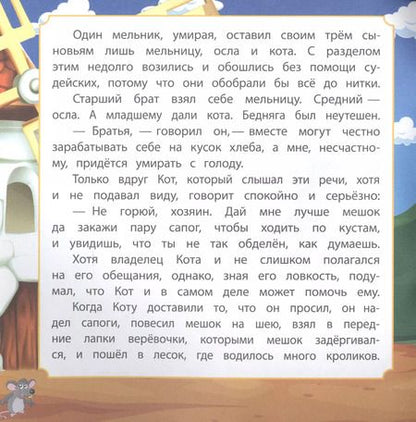 Один мельник, умирая, оставил своим трём сыновьям лишь мельницу, осла и кота. С разделом этим недолго возились и обошлись без помощи судейских, потому что они обобрали бы всё до нитки.

Старший брат взял себе мельницу. Средний — осла. А младшему дали кота. Бедняга был неутешен.

— Братья, — говорил он, — вместе могут честно зарабатывать себе на кусок хлеба, а мне, несчастному, придётся умирать с голоду.

Только вдруг Кот, который слышал эти речи, хотя и не подавал виду, говорит спокойно и серьёзно:

— Не горюй, хозяин. Дай мне лучше мешок да закажи пару сапог, чтобы ходить по кустам, и увидишь, что ты не так обделён, как думаешь.

Хотя владелец Кота и не слишком полагался на его обещания, однако, зная его ловкость, подумал, что Кот и в самом деле может помочь ему.

Когда Коту доставили то, что он просил, он надел сапоги, повесил мешок на шею, взял в передние лапки верёвочки, которыми мешок задёргивался, и пошёл в лесок, где водилось много кроликов.